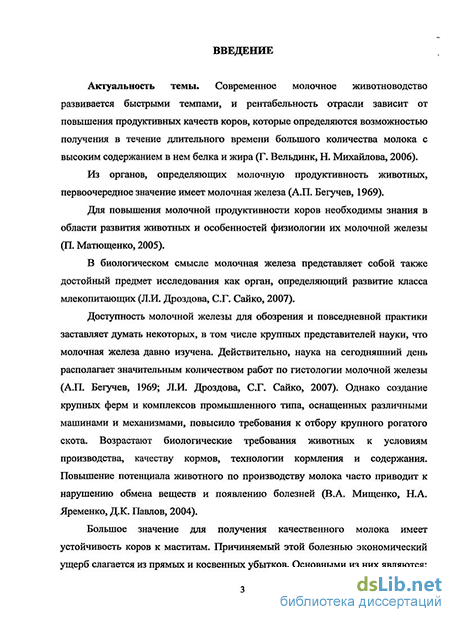 ВВЕДЕНИЕ

Актуальность темы. Современное молочное животноводство развивается быстрыми темпами, и рентабельность отрасли зависит от повышения продуктивных качеств коров, которые определяются возможностью получения в течение длительного времени большого количества молока с высоким содержанием в нем белка и жира (Г. Вельдинк, Н. Михайлова, 2006).

Из органов, определяющих молочную продуктивность животных, первоочередное значение имеет молочная железа (А.П. Бегучев, 1969).

Для повышения молочной продуктивности коров необходимы знания в области развития животных и особенностей физиологии их молочной железы (П. Матющенко, 2005).

В биологическом смысле молочная железа представляет собой также достойный предмет исследования как орган, определяющий развитие класса млекопитающих (Л.И. Дроздова, С.Г. Сайко, 2007).

Доступность молочной железы для обозрения и повседневной практики заставляет думать некоторых, в том числе крупных представителей науки, что молочная железа давно изучена. Действительно, наука на сегодняшний день располагает значительным количеством работ по гистологии молочной железы (А.П. Бегучев, 1969; Л.И. Дроздова, С.Г. Сайко, 2007). Однако создание крупных ферм и комплексов промышленного типа, оснащенных различными машинами и механизмами, повысило требования к отбору крупного рогатого скота. Возрастают биологические требования животных к условиям производства, качеству кормов, технологии кормления и содержания. Повышение потенциала животного по производству молока часто приводит к нарушению обмена веществ и появлению болезней (В.А. Мищенко, Н.А. Яременко, Д.К. Павлов, 2004).

Большое значение для получения качественного молока имеет устойчивость коров к маститам. Причиняемый этой болезнью экономический ущерб слагается из прямых и косвенных убытков. Основными из них являются:

3

dsLib.net
библиотека диссертаций